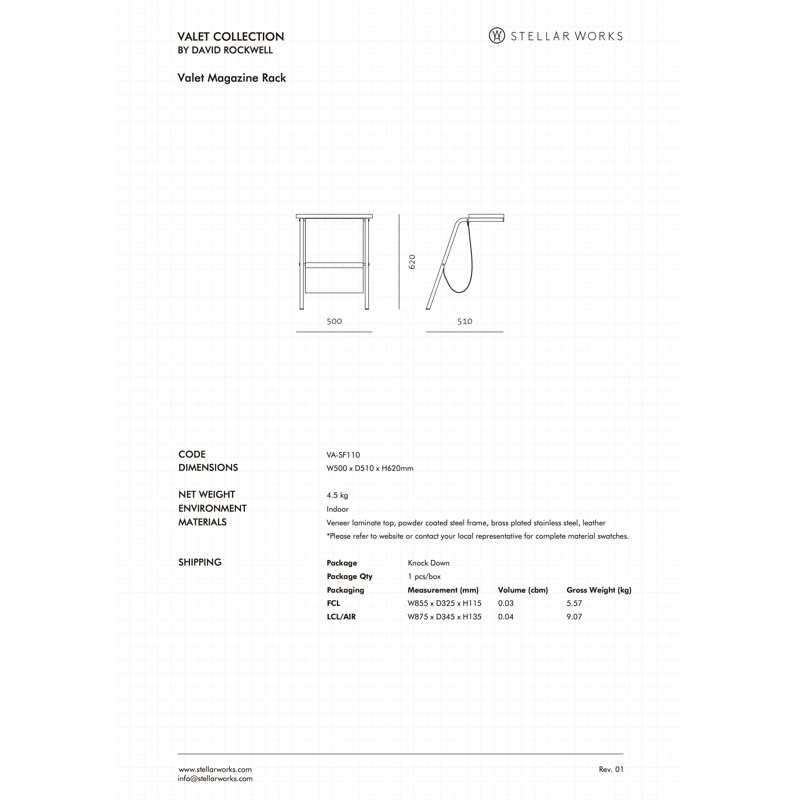 VALET COLLECTION
BY DAVID ROCKWELL

STELLAR WORKS

Valet Magazine Rack

620

500

510

CODE
VA-SF110

DIMENSIONS
W500 x D510 x H620mm

NET WEIGHT
4.5 kg

ENVIRONMENT
Indoor

MATERIALS
Veneer laminate top, powder coated steel frame, brass plated stainless steel, leather
*Please refer to website or contact your local representative for complete material swatches.

SHIPPING

| Package | Knock Down | | |
|---|---|---|---|
| Package Qty | 1 pcs/box | | |
| Packaging | Measurement (mm) | Volume (cbm) | Gross Weight (kg) |
| FCL | W855 x D325 x H115 | 0.03 | 5.57 |
| LCL/AIR | W875 x D345 x H135 | 0.04 | 9.07 |

www.stellarworks.com
info@stellarworks.com

Rev. 01